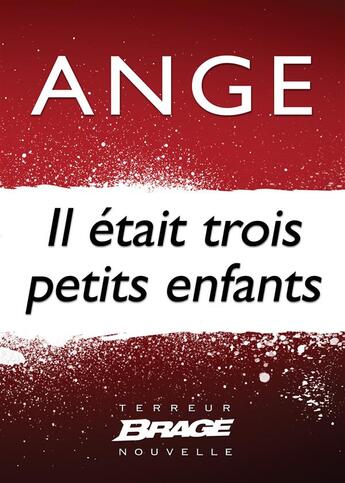 ANGE

Il était trois petits enfants

TERREUR

BRAGE

NOUVELLE